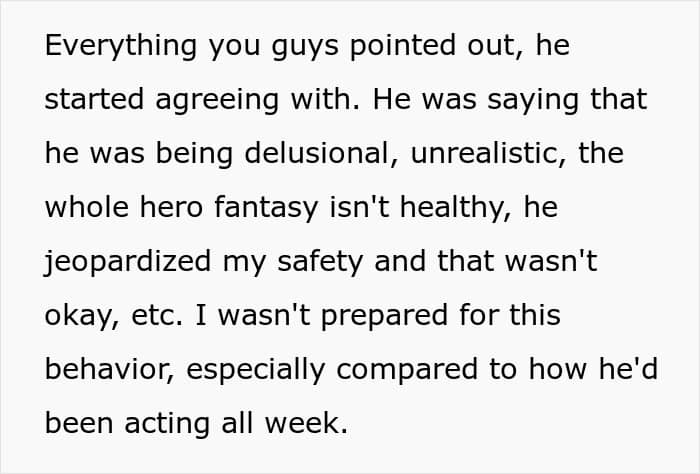 Everything you guys pointed out, he started agreeing with. He was saying that he was being delusional, unrealistic, the whole hero fantasy isn't healthy, he jeopardized my safety and that wasn't okay, etc. I wasn't prepared for this behavior, especially compared to how he'd been acting all week.